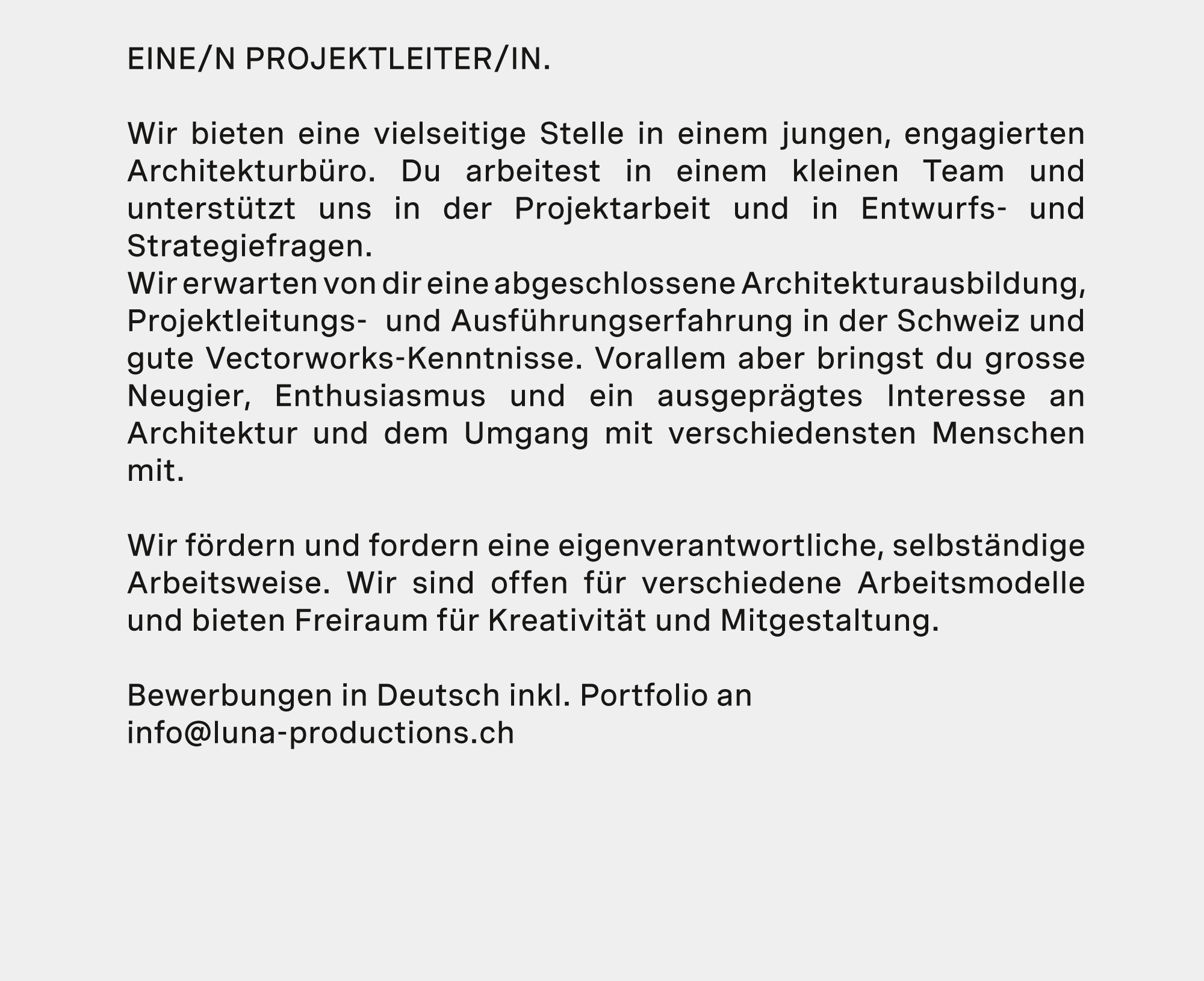 EINE/N PROJEKTLEITER/IN.

Wir bieten eine vielseitige Stelle in einem jungen, engagierten Architekturbüro. Du arbeitest in einem kleinen Team und unterstützt uns in der Projektarbeit und in Entwurfs- und Strategiefragen.
Wir erwarten von dir eine abgeschlossene Architekturausbildung, Projektleitungs- und Ausführungserfahrung in der Schweiz und gute Vectorworks-Kenntnisse. Vorallem aber bringst du grosse Neugier, Enthusiasmus und ein ausgeprägtes Interesse an Architektur und dem Umgang mit verschiedensten Menschen mit.

Wir fördern und fordern eine eigenverantwortliche, selbständige Arbeitsweise. Wir sind offen für verschiedene Arbeitsmodelle und bieten Freiraum für Kreativität und Mitgestaltung.

Bewerbungen in Deutsch inkl. Portfolio an
info@luna-productions.ch